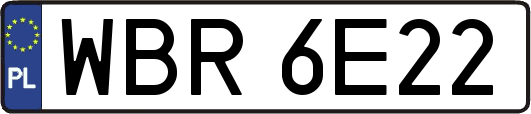 PL

WBR 6E22